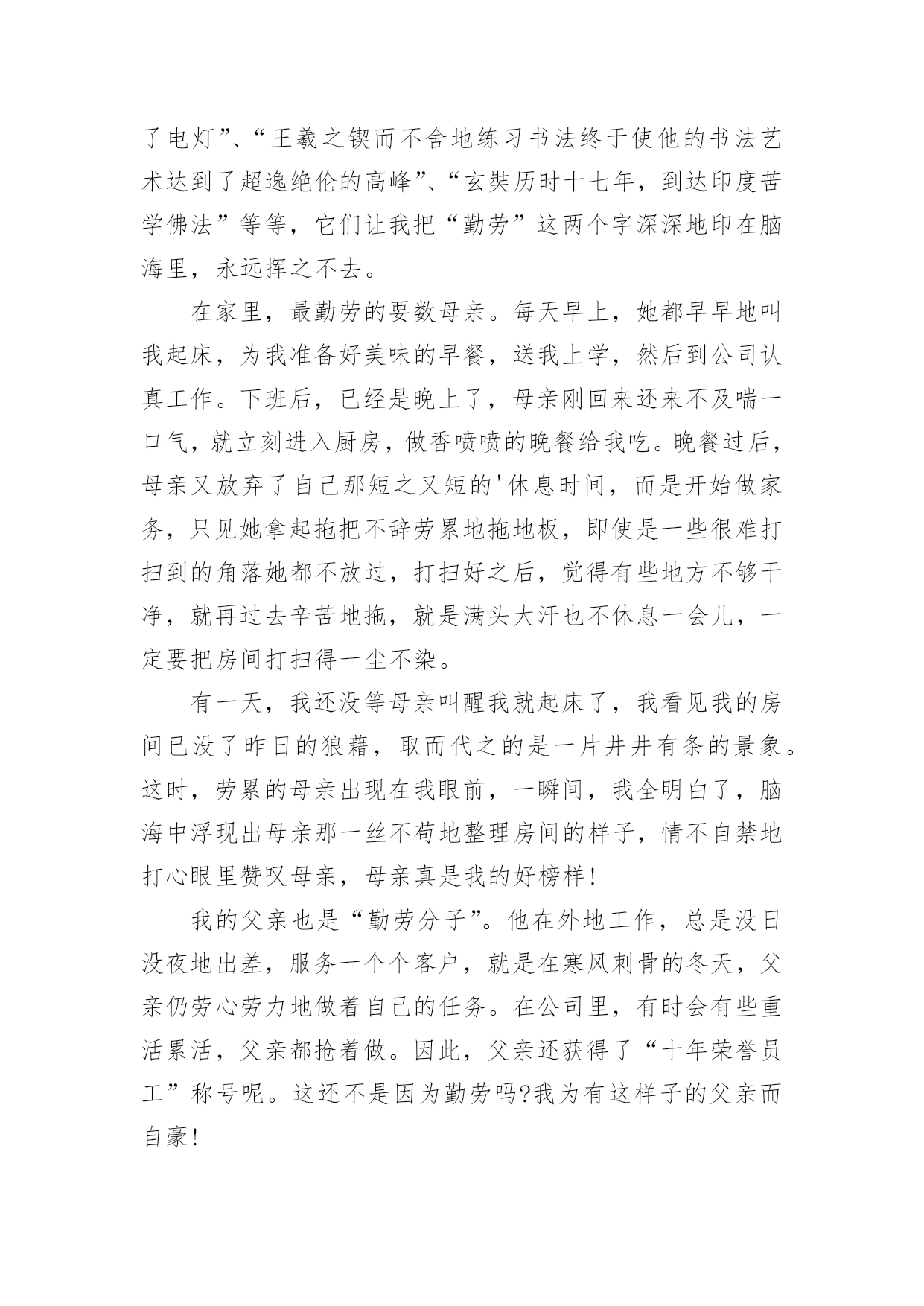 了电灯”、“王羲之锲而不舍地练习书法终于使他的书法艺术达到了超逸绝伦的高峰”、“玄奘历时十七年，到达印度苦学佛法”等等，它们让我把“勤劳”这两个字深深地印在脑海里，永远挥之不去。

在家里，最勤劳的要数母亲。每天早上，她都早早地叫我起床，为我准备好美味的早餐，送我上学，然后到公司认真工作。下班后，已经是晚上了，母亲刚回来还来不及喘一口气，就立刻进入厨房，做香喷喷的晚餐给我吃。晚餐过后，母亲又放弃了自己那短之又短的'休息时间，而是开始做家务，只见她拿起拖把不辞劳累地拖地板，即使是一些很难打扫到的角落她都不放过，打扫好之后，觉得有些地方不够干净，就再过去辛苦地拖，就是满头大汗也不休息一会儿，一定要把房间打扫得一尘不染。

有一天，我还没等母亲叫醒我就起床了，我看见我的房间已没了昨日的狼藉，取而代之的是一片井井有条的景象。这时，劳累的母亲出现在我眼前，一瞬间，我全明白了，脑海中浮现出母亲那一丝不苟地整理房间的样子，情不自禁地打心眼里赞叹母亲，母亲真是我的好榜样!

我的父亲也是“勤劳分子”。他在外地工作，总是没日没夜地出差，服务一个个客户，就是在寒风刺骨的冬天，父亲仍劳心劳力地做着自己的任务。在公司里，有时会有些重活累活，父亲都抢着做。因此，父亲还获得了“十年荣誉员工”称号呢。这还不是因为勤劳吗?我为有这样子的父亲而自豪!